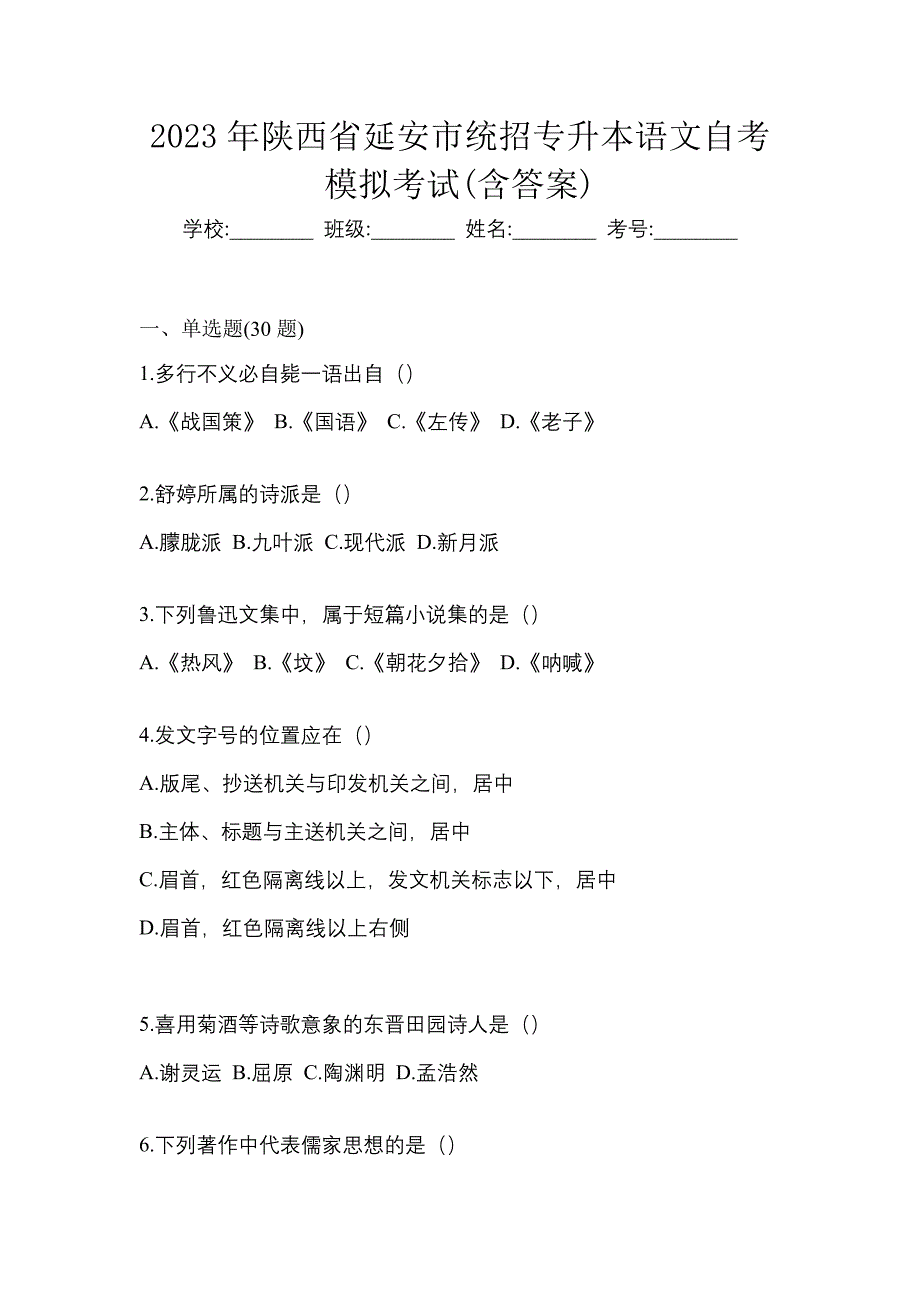 2023 年陕西省延安市统招专升本语文自考模拟考试(含答案)

学校:________ 班级:________ 姓名:________ 考号:________

一、单选题(30 题)

1.多行不义必自毙一语出自（）

A.《战国策》 B.《国语》 C.《左传》 D.《老子》

2.舒婷所属的诗派是（）

A.朦胧派 B.九叶派 C.现代派 D.新月派

3.下列鲁迅文集中，属于短篇小说集的是（）

A.《热风》 B.《坟》 C.《朝花夕拾》 D.《呐喊》

4.发文字号的位置应在（）

A.版尾、抄送机关与印发机关之间，居中

B.主体、标题与主送机关之间，居中

C.眉首，红色隔离线以上，发文机关标志以下，居中

D.眉首，红色隔离线以上右侧

5.喜用菊酒等诗歌意象的东晋田园诗人是（）

A.谢灵运 B.屈原 C.陶渊明 D.孟浩然

6.下列著作中代表儒家思想的是（）